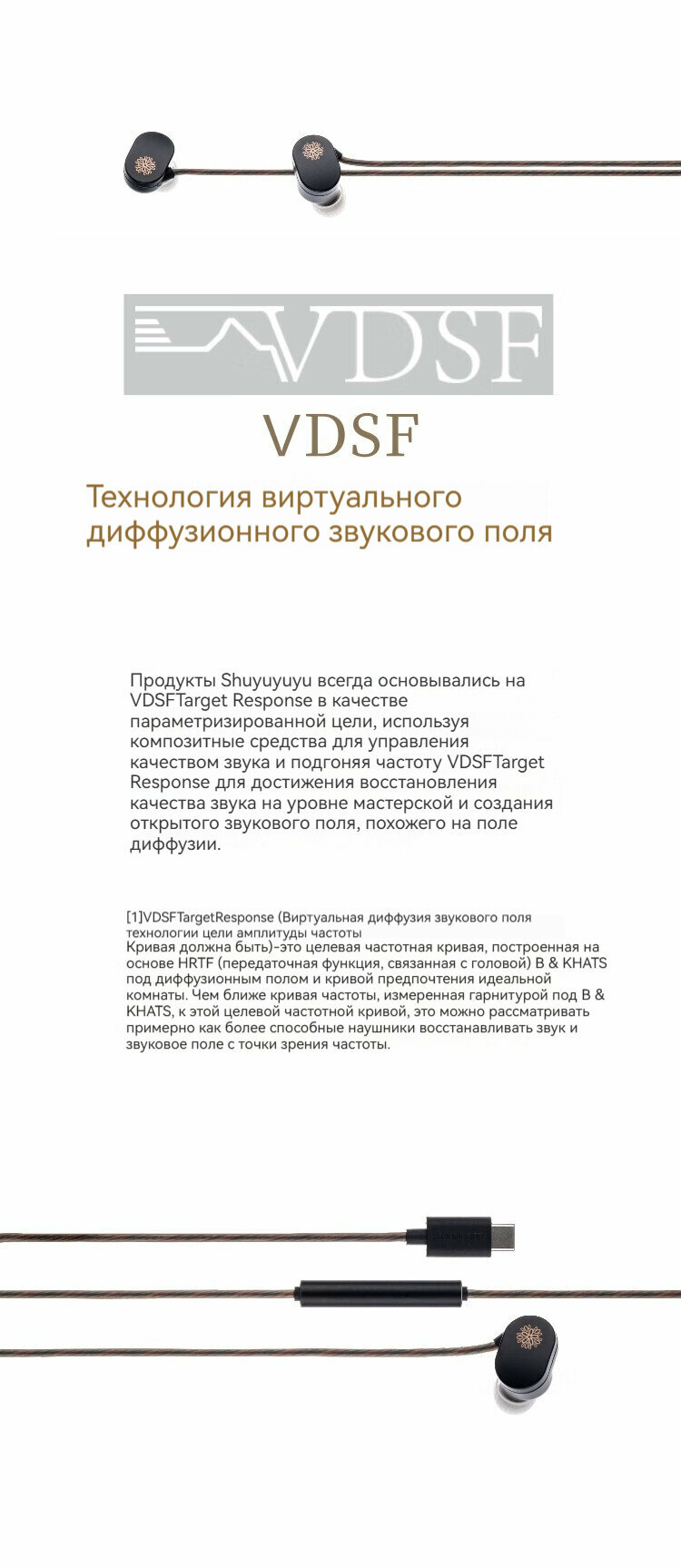 VDSF

VDSF

Технология виртуального диффузионного звукового поля

Продукты Shuyuyuyu всегда основывались на VDSFTarget Response в качестве параметризированной цели, используя композитные средства для управления качеством звука и подгоняя частоту VDSFTarget Response для достижения восстановления качества звука на уровне мастерской и создания открытого звукового поля, похожего на поле диффузии.

[1]VDSFTargetResponse (Виртуальная диффузия звукового поля технологии цели амплитуды частоты
Кривая должна быть)-это целевая частотная кривая, построенная на основе HRTF (передаточная функция, связанная с головой) B & KHATS под диффузионным полом и кривой предпочтения идеальной комнаты. Чем ближе кривая частоты, измеренная гарнитурой под B & KHATS, к этой целевой частотной кривой, это можно рассматривать примерно как более способные наушники восстанавливать звук и звуковое поле с точки зрения частоты.